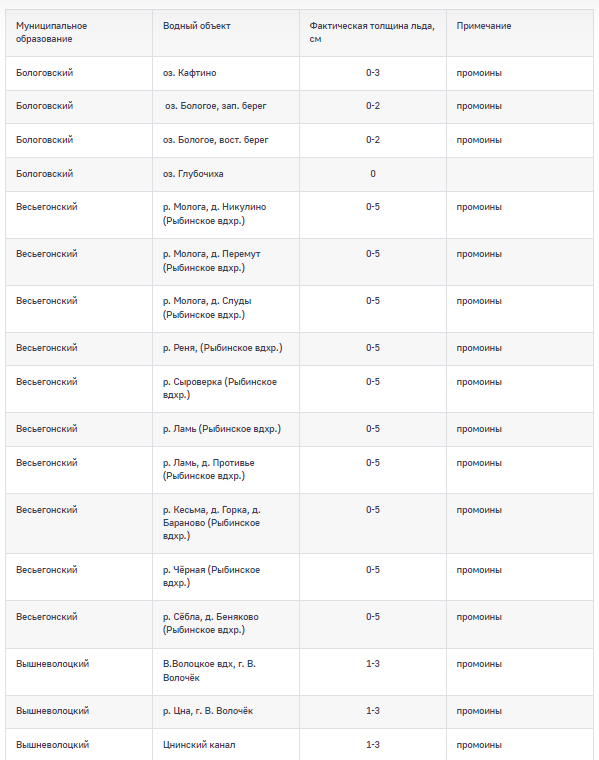 | Муниципальное образование | Водный объект | Фактическая толщина льда, см | Примечание |
|---|---|---|---|
| Бологовский | оз. Кафтино | 0-3 | промоины |
| Бологовский | оз. Бологое, зап. берег | 0-2 | промоины |
| Бологовский | оз. Бологое, вост. берег | 0-2 | промоины |
| Бологовский | оз. Глубочиха | 0 | |
| Весьегонский | р. Молога, д. Никулино (Рыбинское вдхр.) | 0-5 | промоины |
| Весьегонский | р. Молога, д. Перемут (Рыбинское вдхр.) | 0-5 | промоины |
| Весьегонский | р. Молога, д. Слуды (Рыбинское вдхр.) | 0-5 | промоины |
| Весьегонский | р. Реня, (Рыбинское вдхр.) | 0-5 | промоины |
| Весьегонский | р. Сыроверка (Рыбинское вдхр.) | 0-5 | промоины |
| Весьегонский | р. Ламь (Рыбинское вдхр.) | 0-5 | промоины |
| Весьегонский | р. Ламь, д. Противье (Рыбинское вдхр.) | 0-5 | промоины |
| Весьегонский | р. Кесьма, д. Горка, д. Бараново (Рыбинское вдхр.) | 0-5 | промоины |
| Весьегонский | р. Чёрная (Рыбинское вдхр.) | 0-5 | промоины |
| Весьегонский | р. Сёбла, д. Беняково (Рыбинское вдхр.) | 0-5 | промоины |
| Вышневолоцкий | В.Волоцкое вдх, г. В. Волочёк | 1-3 | промоины |
| Вышневолоцкий | р. Цна, г. В. Волочёк | 1-3 | промоины |
| Вышневолоцкий | Цнинский канал | 1-3 | промоины |